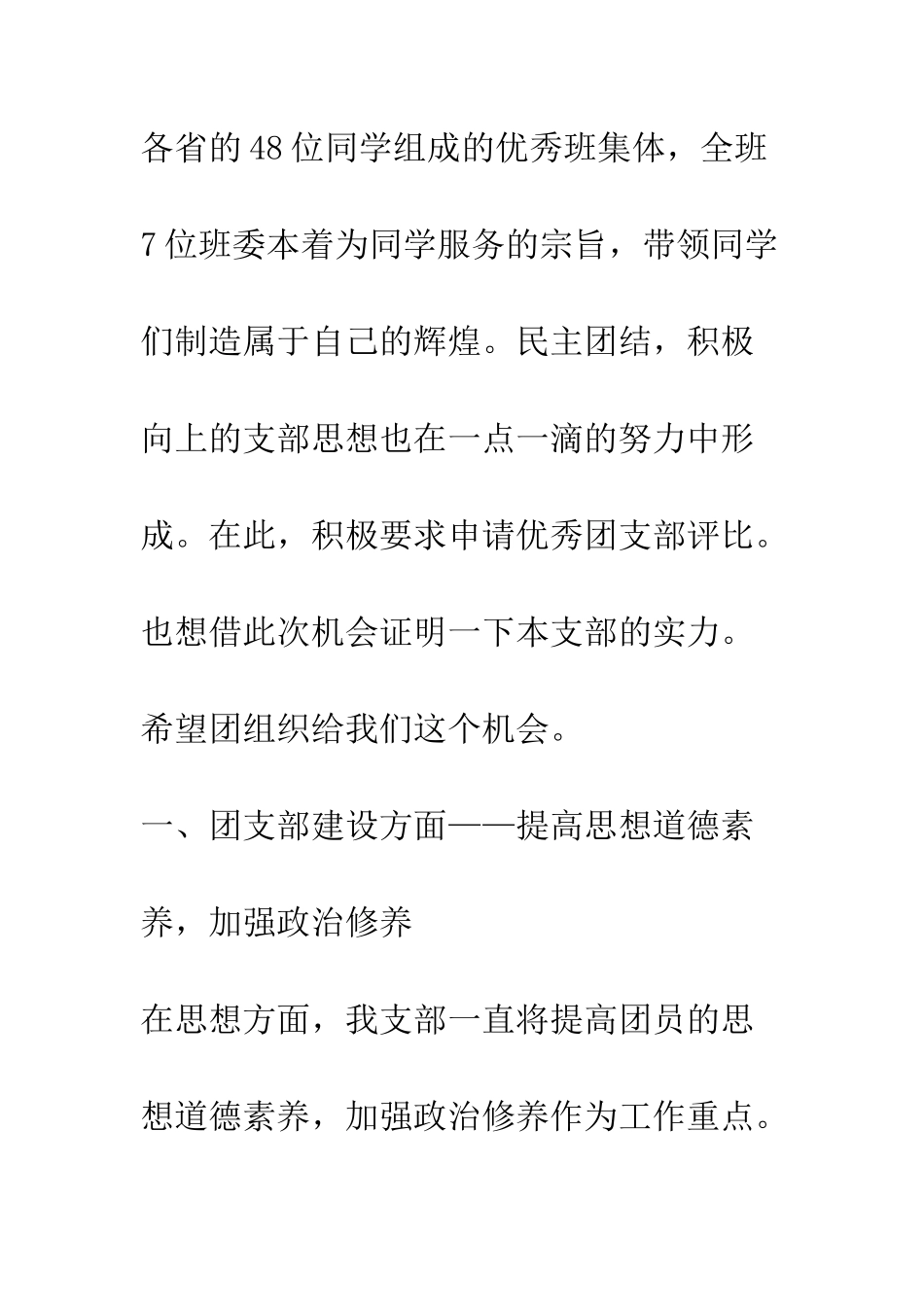 各省的48位同学组成的优秀班集体，全班7位班委本着为同学服务的宗旨，带领同学们制造属于自己的辉煌。民主团结，积极向上的支部思想也在一点一滴的努力中形成。在此，积极要求申请优秀团支部评比。也想借此次机会证明一下本支部的实力。希望团组织给我们这个机会。

一、团支部建设方面——提高思想道德素养，加强政治修养

在思想方面，我支部一直将提高团员的思想道德素养，加强政治修养作为工作重点。